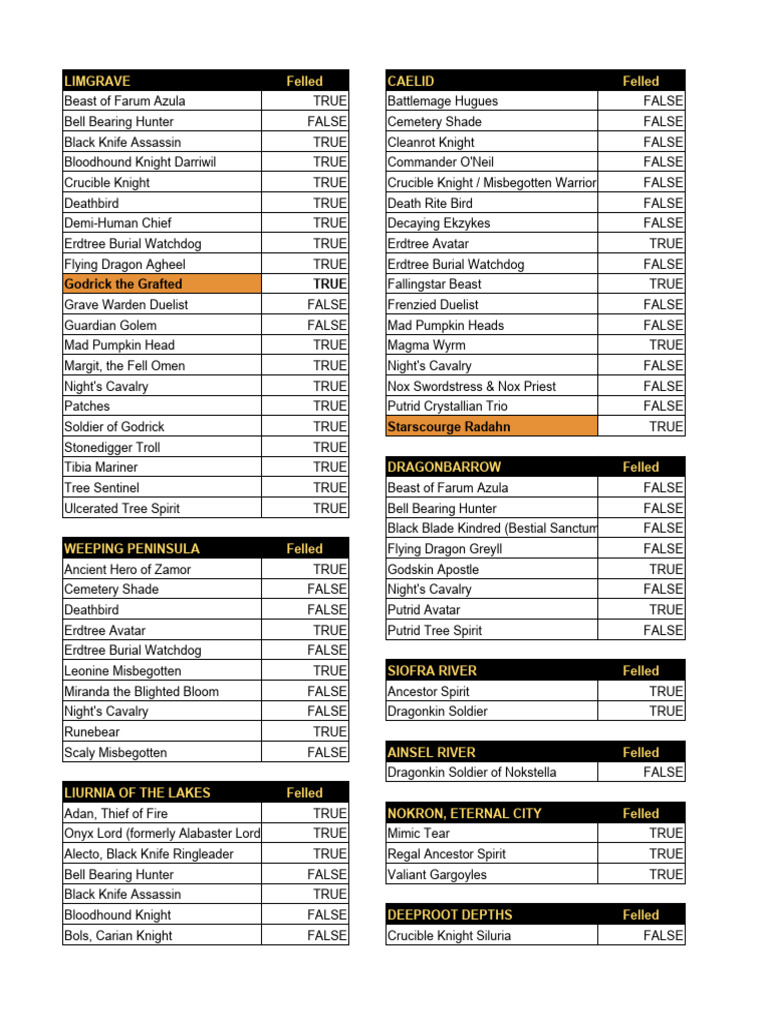 | LIMGRAVE | Felled |
|---|---|
| Beast of Farum Azula | TRUE |
| Bell Bearing Hunter | FALSE |
| Black Knife Assassin | TRUE |
| Bloodhound Knight Darriwil | TRUE |
| Crucible Knight | TRUE |
| Deathbird | TRUE |
| Demi-Human Chief | TRUE |
| Erdtree Burial Watchdog | TRUE |
| Flying Dragon Agheel | TRUE |
| Godrick the Grafted | TRUE |
| Grave Warden Duelist | FALSE |
| Guardian Golem | FALSE |
| Mad Pumpkin Head | TRUE |
| Margit, the Fell Omen | TRUE |
| Night's Cavalry | TRUE |
| Patches | TRUE |
| Soldier of Godrick | TRUE |
| Stonedigger Troll | TRUE |
| Tibia Mariner | TRUE |
| Tree Sentinel | TRUE |
| Ulcerated Tree Spirit | TRUE |

| WEEPING PENINSULA | Felled |
|---|---|
| Ancient Hero of Zamor | TRUE |
| Cemetery Shade | FALSE |
| Deathbird | FALSE |
| Erdtree Avatar | TRUE |
| Erdtree Burial Watchdog | FALSE |
| Leonine Misbegotten | TRUE |
| Miranda the Blighted Bloom | FALSE |
| Night's Cavalry | FALSE |
| Runebear | TRUE |
| Scaly Misbegotten | FALSE |

| LIURNIA OF THE LAKES | Felled |
|---|---|
| Adan, Thief of Fire | TRUE |
| Onyx Lord (formerly Alabaster Lord | TRUE |
| Alecto, Black Knife Ringleader | TRUE |
| Bell Bearing Hunter | FALSE |
| Black Knife Assassin | TRUE |
| Bloodhound Knight | FALSE |
| Bols, Carian Knight | FALSE |

| CAELID | Felled |
|---|---|
| Battlemage Hugues | FALSE |
| Cemetery Shade | FALSE |
| Cleanrot Knight | FALSE |
| Commander O'Neil | FALSE |
| Crucible Knight / Misbegotten Warrior | FALSE |
| Death Rite Bird | FALSE |
| Decaying Ekzykes | FALSE |
| Erdtree Avatar | TRUE |
| Erdtree Burial Watchdog | FALSE |
| Fallingstar Beast | TRUE |
| Frenzied Duelist | FALSE |
| Mad Pumpkin Heads | FALSE |
| Magma Wyrm | TRUE |
| Night's Cavalry | FALSE |
| Nox Swordstress & Nox Priest | FALSE |
| Putrid Crystallian Trio | FALSE |
| Starscourge Radahn | TRUE |

| DRAGONBARROW | Felled |
|---|---|
| Beast of Farum Azula | FALSE |
| Bell Bearing Hunter | FALSE |
| Black Blade Kindred (Bestial Sanctum | FALSE |
| Flying Dragon Greyll | FALSE |
| Godskin Apostle | TRUE |
| Night's Cavalry | FALSE |
| Putrid Avatar | TRUE |
| Putrid Tree Spirit | FALSE |

| SIOFRA RIVER | Felled |
|---|---|
| Ancestor Spirit | TRUE |
| Dragonkin Soldier | TRUE |

| AINSEL RIVER | Felled |
|---|---|
| Dragonkin Soldier of Nokstella | FALSE |

| NOKRON, ETERNAL CITY | Felled |
|---|---|
| Mimic Tear | TRUE |
| Regal Ancestor Spirit | TRUE |
| Valiant Gargoyles | TRUE |

| DEEPROOT DEPTHS | Felled |
|---|---|
| Crucible Knight Siluria | FALSE |